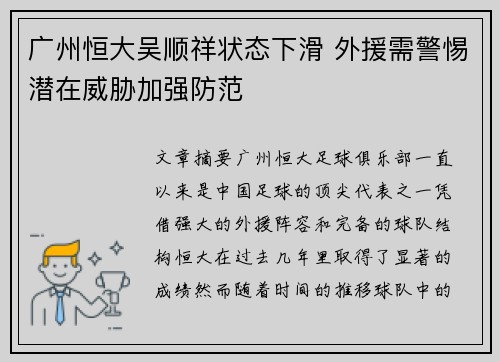 广州恒大吴顺祥状态下滑 外援需警惕潜在威胁加强防范

文章摘要广州恒大足球俱乐部一直以来是中国足球的顶尖代表之一凭借强大的外援阵容和完备的球队结构恒大在过去几年里取得了显著的成绩然而随着时间的推移球队中的